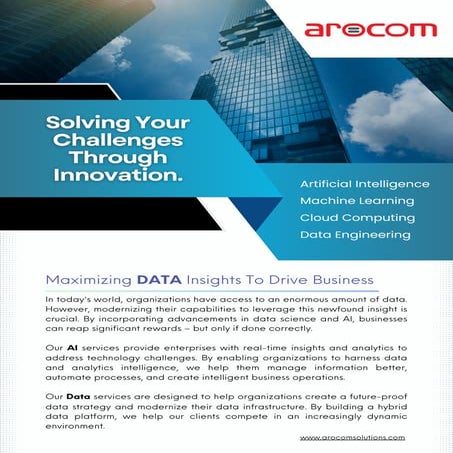 arocom

Solving Your Challenges Through Innovation.

Artificial Intelligence
Machine Learning
Cloud Computing
Data Engineering

Maximizing DATA Insights To Drive Business

In today's world, organizations have access to an enormous amount of data. However, modernizing their capabilities to leverage this newfound insight is crucial. By incorporating advancements in data science and AI, businesses can reap significant rewards – but only if done correctly.

Our AI services provide enterprises with real-time insights and analytics to address technology challenges. By enabling organizations to harness data and analytics intelligence, we help them manage information better, automate processes, and create intelligent business operations.

Our Data services are designed to help organizations create a future-proof data strategy and modernize their data infrastructure. By building a hybrid data platform, we help our clients compete in an increasingly dynamic environment.

www.arocomsolutions.com